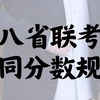 八省联考
同分数规